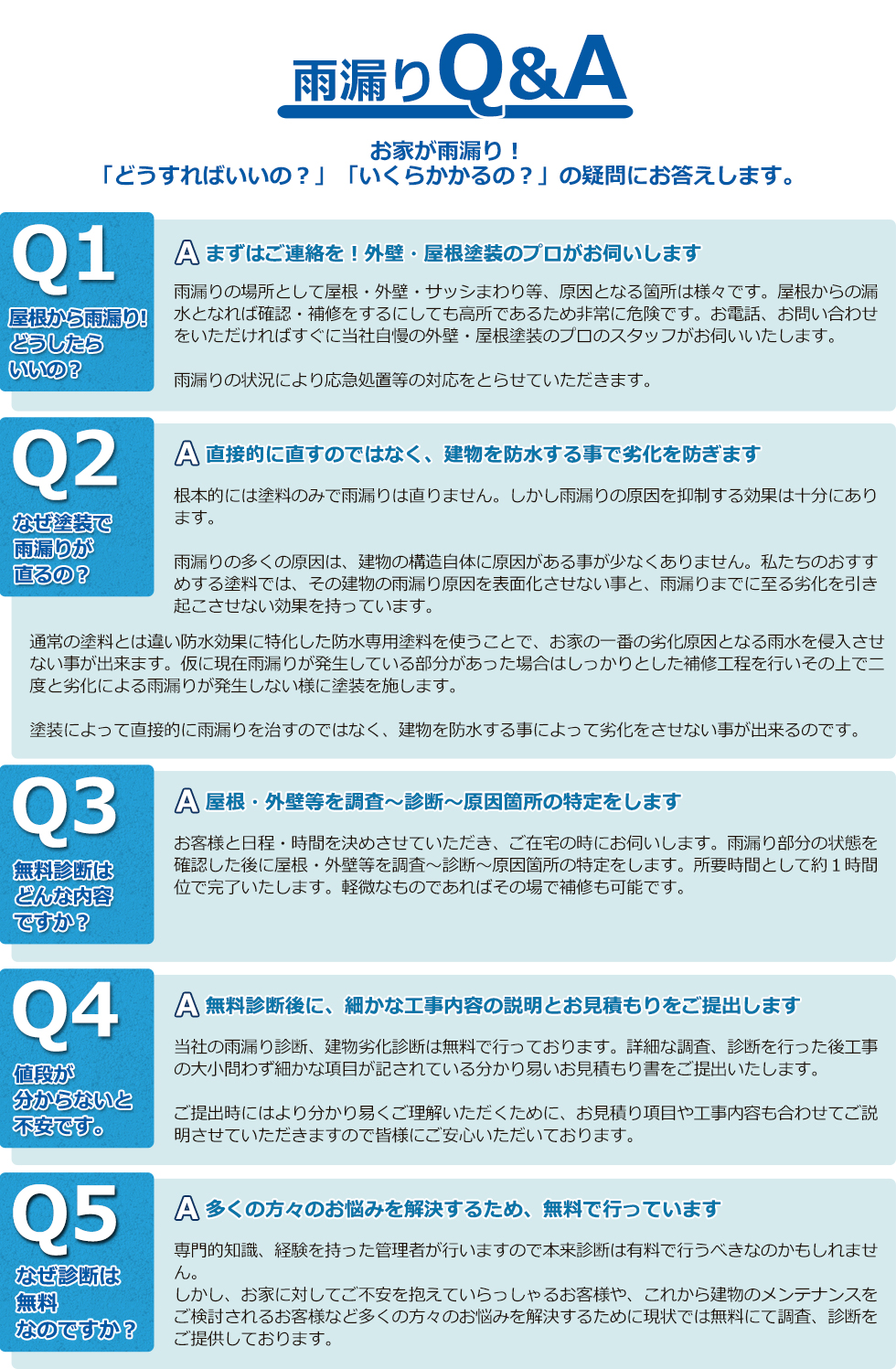 雨漏りQ&A

お家が雨漏り！
「どうすればいいの？」「いくらかかるの？」の疑問にお答えします。

Q1
屋根から雨漏り!
どうしたら
いいの？

A まずはご連絡を！外壁・屋根塗装のプロがお伺いします

雨漏りの場所として屋根・外壁・サッシまわり等、原因となる箇所は様々です。屋根からの漏水となれば確認・補修をするにしても高所であるため非常に危険です。お電話、お問い合わせをいただければすぐに当社自慢の外壁・屋根塗装のプロのスタッフがお伺いいたします。

雨漏りの状況により応急処置等の対応をとらせていただきます。

Q2
なぜ塗装で
雨漏りが
直るの？

A 直接的に直すのではなく、建物を防水する事で劣化を防ぎます

根本的には塗料のみで雨漏りは直りません。しかし雨漏りの原因を抑制する効果は十分にあります。

雨漏りの多くの原因は、建物の構造自体に原因がある事が少なくありません。私たちのおすすめする塗料では、その建物の雨漏り原因を表面化させない事と、雨漏りまでに至る劣化を引き起こさせない効果を持っています。

通常の塗料とは違い防水効果に特化した防水専用塗料を使うことで、お家の一番の劣化原因となる雨水を侵入させない事が出来ます。仮に現在雨漏りが発生している部分があった場合はしっかりとした補修工程を行いその上で二度と劣化による雨漏りが発生しない様に塗装を施します。

塗装によって直接的に雨漏りを治すのではなく、建物を防水する事によって劣化をさせない事が出来るのです。

Q3
無料診断は
どんな内容
ですか？

A 屋根・外壁等を調査～診断～原因箇所の特定をします

お客様と日程・時間を決めさせていただき、ご在宅の時にお伺いします。雨漏り部分の状態を確認した後に屋根・外壁等を調査～診断～原因箇所の特定をします。所要時間として約１時間位で完了いたします。軽微なものであればその場で補修も可能です。

Q4
値段が
分からないと
不安です。

A 無料診断後に、細かな工事内容の説明とお見積もりをご提出します

当社の雨漏り診断、建物劣化診断は無料で行っております。詳細な調査、診断を行った後工事の大小問わず細かな項目が記されている分かり易いお見積もり書をご提出いたします。

ご提出時にはより分かり易くご理解いただくために、お見積り項目や工事内容も合わせてご説明させていただきますので皆様にご安心いただいております。

Q5
なぜ診断は
無料
なのですか？

A 多くの方々のお悩みを解決するため、無料で行っています

専門的知識、経験を持った管理者が行いますので本来診断は有料で行うべきなのかもしれません。
しかし、お家に対してご不安を抱えていらっしゃるお客様や、これから建物のメンテナンスをご検討されるお客様など多くの方々のお悩みを解決するために現状では無料にて調査、診断をご提供しております。